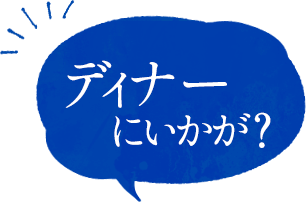 ディナー
にいかが？